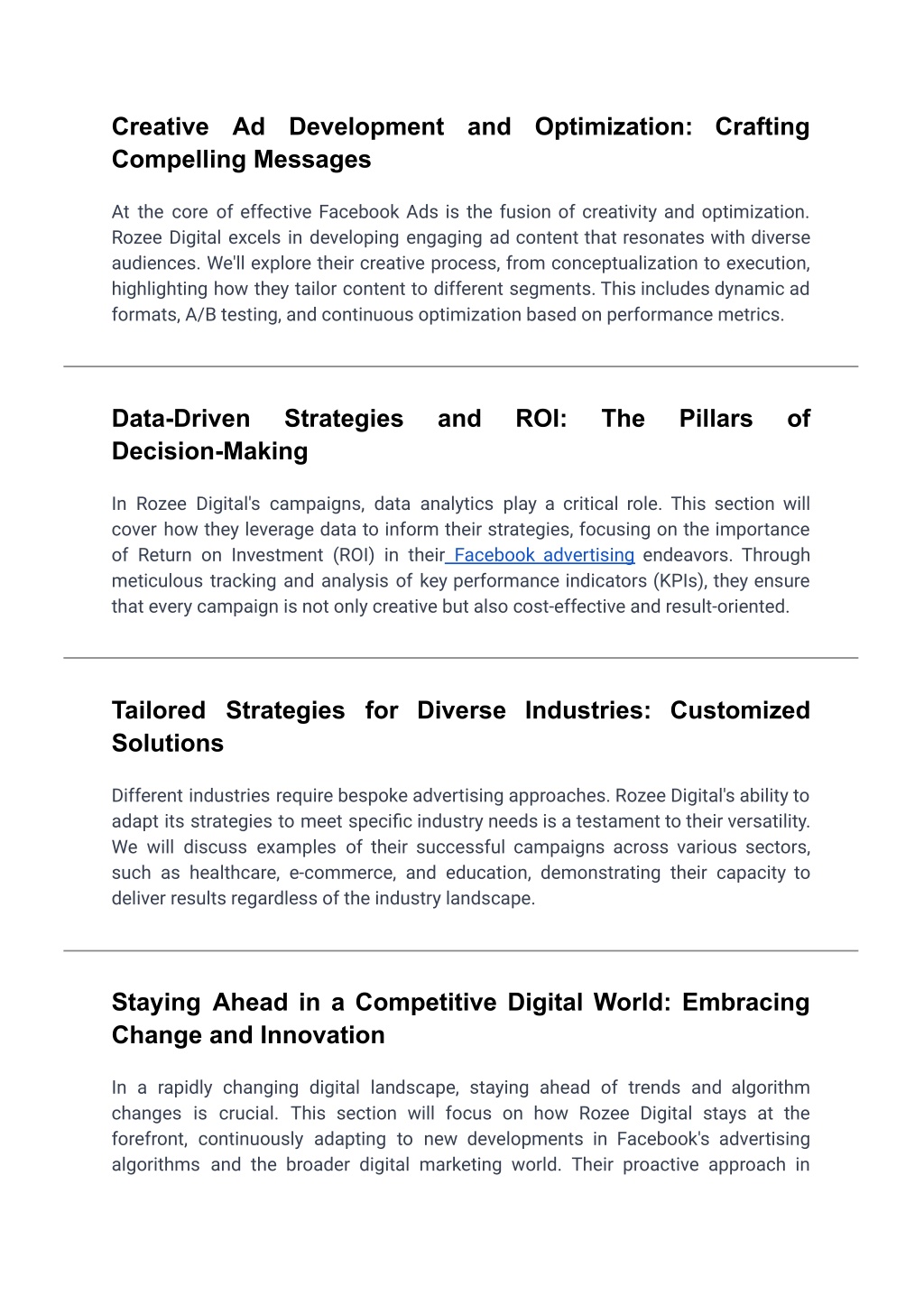 Creative Ad Development and Optimization: Crafting Compelling Messages

At the core of effective Facebook Ads is the fusion of creativity and optimization. Rozee Digital excels in developing engaging ad content that resonates with diverse audiences. We'll explore their creative process, from conceptualization to execution, highlighting how they tailor content to different segments. This includes dynamic ad formats, A/B testing, and continuous optimization based on performance metrics.

Data-Driven Strategies and ROI: The Pillars of Decision-Making

In Rozee Digital's campaigns, data analytics play a critical role. This section will cover how they leverage data to inform their strategies, focusing on the importance of Return on Investment (ROI) in their Facebook advertising endeavors. Through meticulous tracking and analysis of key performance indicators (KPIs), they ensure that every campaign is not only creative but also cost-effective and result-oriented.

Tailored Strategies for Diverse Industries: Customized Solutions

Different industries require bespoke advertising approaches. Rozee Digital's ability to adapt its strategies to meet specific industry needs is a testament to their versatility. We will discuss examples of their successful campaigns across various sectors, such as healthcare, e-commerce, and education, demonstrating their capacity to deliver results regardless of the industry landscape.

Staying Ahead in a Competitive Digital World: Embracing Change and Innovation

In a rapidly changing digital landscape, staying ahead of trends and algorithm changes is crucial. This section will focus on how Rozee Digital stays at the forefront, continuously adapting to new developments in Facebook's advertising algorithms and the broader digital marketing world. Their proactive approach in